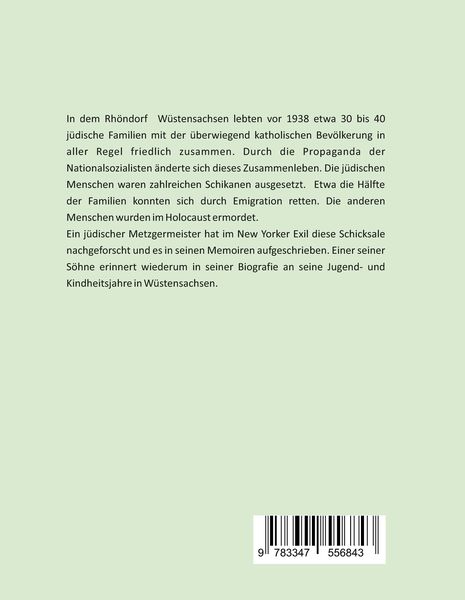 In dem Rhöndorf Wüstensachsen lebten vor 1938 etwa 30 bis 40 jüdische Familien mit der überwiegend katholischen Bevölkerung in aller Regel friedlich zusammen. Durch die Propaganda der Nationalsozialisten änderte sich dieses Zusammenleben. Die jüdischen Menschen waren zahlreichen Schikanen ausgesetzt. Etwa die Hälfte der Familien konnten sich durch Emigration retten. Die anderen Menschen wurden im Holocaust ermordet.
Ein jüdischer Metzgermeister hat im New Yorker Exil diese Schicksale nachgeforscht und es in seinen Memoiren aufgeschrieben. Einer seiner Söhne erinnert wiederum in seiner Biografie an seine Jugend- und Kindheitsjahre in Wüstensachsen.

9 783347 556843